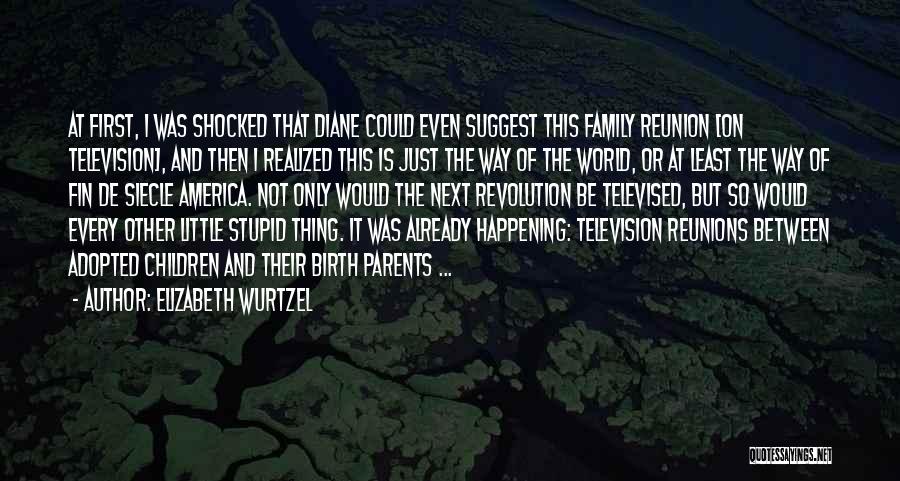 AT FIRST, I WAS SHOCKED THAT DIANE COULD EVEN SUGGEST THIS FAMILY REUNION [ON TELEVISION], AND THEN I REALIZED THIS IS JUST THE WAY OF THE WORLD, OR AT LEAST THE WAY OF FIN DE SIECLE AMERICA. NOT ONLY WOULD THE NEXT REVOLUTION BE TELEVISED, BUT SO WOULD EVERY OTHER LITTLE STUPID THING. IT WAS ALREADY HAPPENING: TELEVISION REUNIONS BETWEEN ADOPTED CHILDREN AND THEIR BIRTH PARENTS ...

- AUTHOR: ELIZABETH WURTZEL

QUOTESSAYINGS.NET